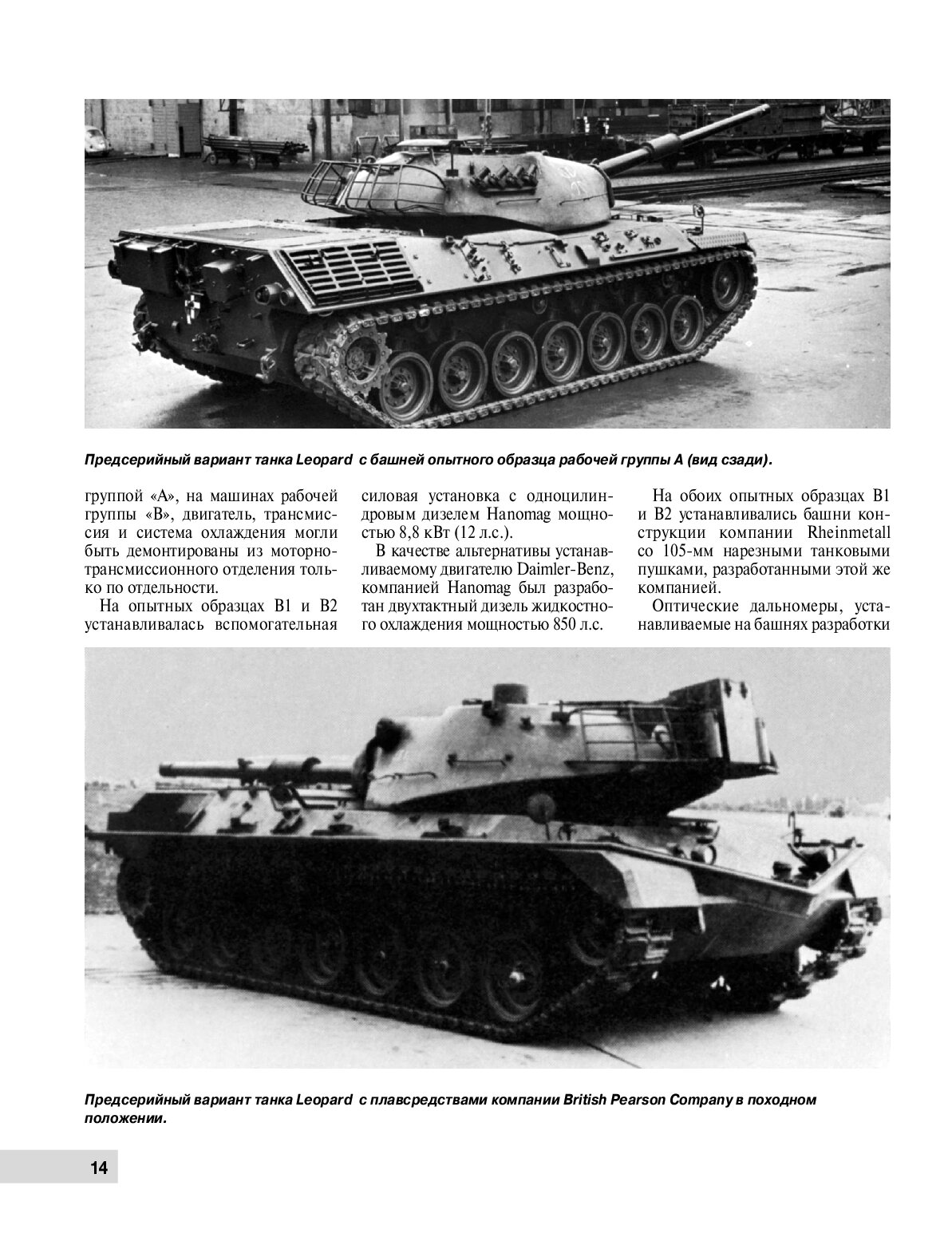 Предсерийный вариант танка Leopard с башней опытного образца рабочей группы А (вид сзади).

группой «А», на машинах рабочей группы «В», двигатель, трансмиссия и система охлаждения могли быть демонтированы из моторно-трансмиссионного отделения только по отдельности.

На опытных образцах В1 и В2 устанавливалась вспомогательная силовая установка с одноцилиндровым дизелем Hanomag мощностью 8,8 кВт (12 л.с.).

В качестве альтернативы устанавливаемому двигателю Daimler-Benz, компанией Hanomag был разработан двухтактный дизель жидкостного охлаждения мощностью 850 л.с.

На обоих опытных образцах В1 и В2 устанавливались башни конструкции компании Rheinmetall со 105-мм нарезными танковыми пушками, разработанными этой же компанией.

Оптические дальномеры, устанавливаемые на башнях разработки

Предсерийный вариант танка Leopard с плавсредствами компании British Pearson Company в походном положении.

14